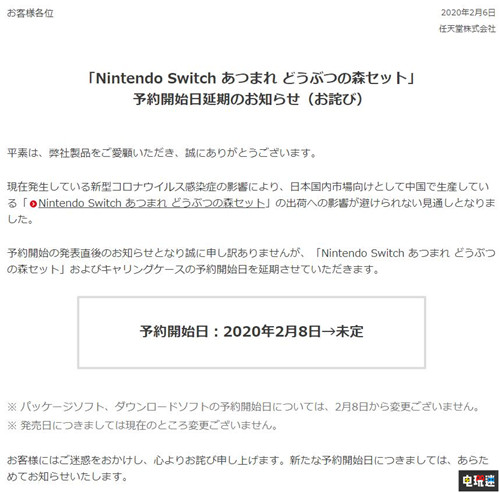 お客様各位

2020年2月6日
任天堂株式会社

「Nintendo Switch あつまれ どうぶつの森セット」
予約開始日延期のお知らせ（お詫び）

平素は、弊社製品をご愛顧いただき、誠にありがとうございます。

現在発生している新型コロナウイルス感染症の影響により、日本国内市場向けとして中国で生産している「Nintendo Switch あつまれ どうぶつの森セット」の出荷への影響が避けられない見通しとなりました。

予約開始の発表直後のお知らせとなり誠に申し訳ありませんが、「Nintendo Switch あつまれ どうぶつの森セット」およびキャリングケースの予約開始日を延期させていただきます。

予約開始日：2020年2月8日→未定

※ パッケージソフト、ダウンロードソフトの予約開始日については、2月8日から変更ございません。
※ 発売日につきましては現在のところ変更ございません。

お客様にはご迷惑をおかけし、心よりお詫び申し上げます。新たな予約開始日につきましては、あらためてお知らせいたします。

电玩迷